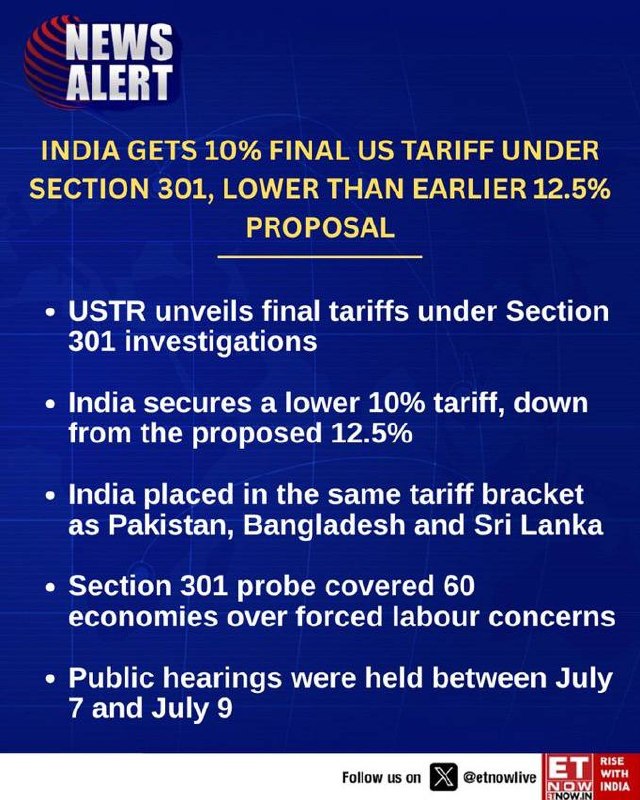 NEWS ALERT

INDIA GETS 10% FINAL US TARIFF UNDER SECTION 301, LOWER THAN EARLIER 12.5% PROPOSAL

• USTR unveils final tariffs under Section 301 investigations

• India secures a lower 10% tariff, down from the proposed 12.5%

• India placed in the same tariff bracket as Pakistan, Bangladesh and Sri Lanka

• Section 301 probe covered 60 economies over forced labour concerns

• Public hearings were held between July 7 and July 9

Follow us on @etnowlive

ET NOW ETNOW.IN

RISE WITH INDIA